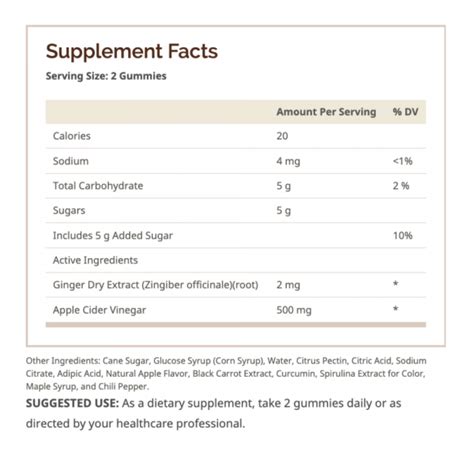 Supplement Facts
Serving Size: 2 Gummies

| | Amount Per Serving | % DV |
|---|---|---|
| Calories | 20 | |
| Sodium | 4 mg | <1% |
| Total Carbohydrate | 5 g | 2 % |
| Sugars | 5 g | |
| Includes 5 g Added Sugar | | 10% |
| Active Ingredients | | |
| Ginger Dry Extract (Zingiber officinale)(root) | 2 mg | * |
| Apple Cider Vinegar | 500 mg | * |

Other Ingredients: Cane Sugar, Glucose Syrup (Corn Syrup), Water, Citrus Pectin, Citric Acid, Sodium Citrate, Adipic Acid, Natural Apple Flavor, Black Carrot Extract, Curcumin, Spirulina Extract for Color, Maple Syrup, and Chili Pepper.

SUGGESTED USE: As a dietary supplement, take 2 gummies daily or as directed by your healthcare professional.